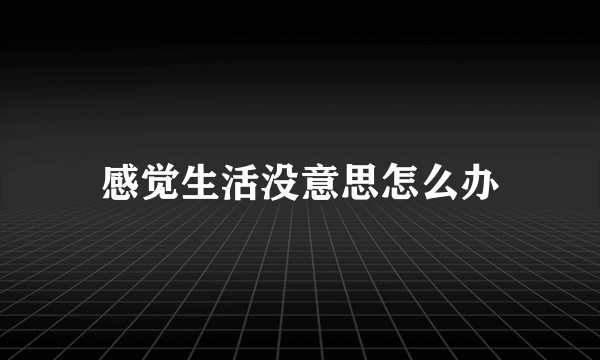 感觉生活没意思怎么办